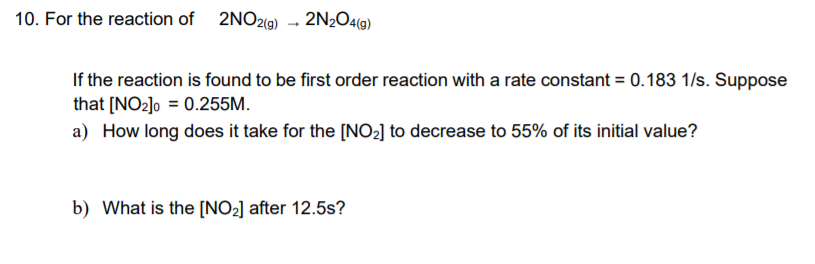 10. For the reaction of $2NO_{2(g)} \rightarrow 2N_2O_{4(g)}$

If the reaction is found to be first order reaction with a rate constant = 0.183 1/s. Suppose that $[NO_2]_0$ = 0.255M.

a) How long does it take for the $[NO_2]$ to decrease to 55% of its initial value?

b) What is the $[NO_2]$ after 12.5s?